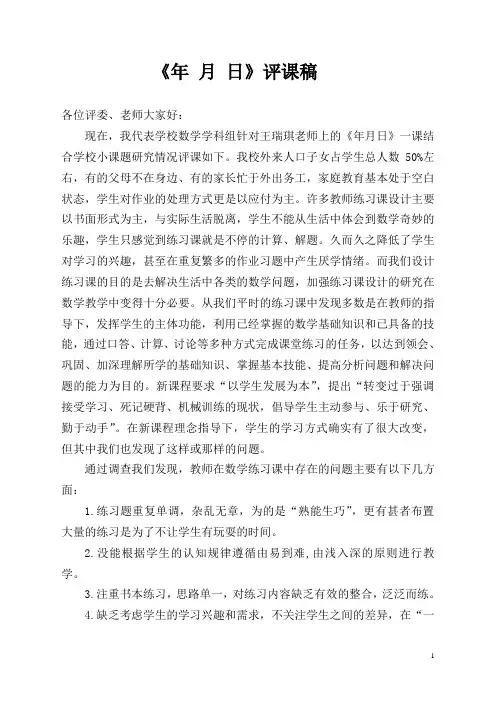 《年 月 日》评课稿

各位评委、老师大家好：

现在，我代表学校数学学科组针对王瑞琪老师上的《年月日》一课结合学校小课题研究情况评课如下。我校外来人口子女占学生总人数 50%左右，有的父母不在身边、有的家长忙于外出务工，家庭教育基本处于空白状态，学生对作业的处理方式更是以应付为主。许多教师练习课设计主要以书面形式为主，与实际生活脱离，学生不能从生活中体会到数学奇妙的乐趣，学生只感觉到练习课就是不停的计算、解题。久而久之降低了学生对学习的兴趣，甚至在重复繁多的作业习题中产生厌学情绪。而我们设计练习课的目的是去解决生活中各类的数学问题，加强练习课设计的研究在数学教学中变得十分必要。从我们平时的练习课中发现多数是在教师的指导下，发挥学生的主体功能，利用已经掌握的数学基础知识和已具备的技能，通过口答、计算、讨论等多种方式完成课堂练习的任务，以达到领会、巩固、加深理解所学的基础知识、掌握基本技能、提高分析问题和解决问题的能力为目的。新课程要求“以学生发展为本”，提出“转变过于强调接受学习、死记硬背、机械训练的现状，倡导学生主动参与、乐于研究、勤于动手”。在新课程理念指导下，学生的学习方式确实有了很大改变，但其中我们也发现了这样或那样的问题。

通过调查我们发现，教师在数学练习课中存在的问题主要有以下几方面：

1.练习题重复单调，杂乱无章，为的是“熟能生巧”，更有甚者布置大量的练习是为了不让学生有玩耍的时间。

2.没能根据学生的认知规律遵循由易到难，由浅入深的原则进行教学。

3.注重书本练习，思路单一，对练习内容缺乏有效的整合，泛泛而练。

4.缺乏考虑学生的学习兴趣和需求，不关注学生之间的差异，在“一

1